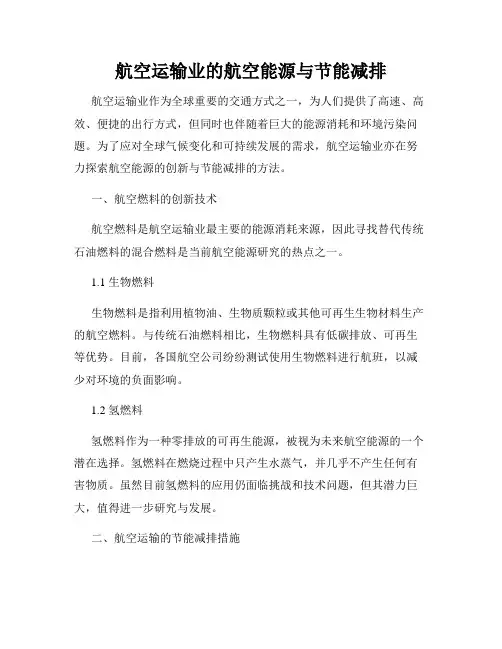 航空运输业的航空能源与节能减排

航空运输业作为全球重要的交通方式之一，为人们提供了高速、高效、便捷的出行方式，但同时也伴随着巨大的能源消耗和环境污染问题。为了应对全球气候变化和可持续发展的需求，航空运输业亦在努力探索航空能源的创新与节能减排的方法。

一、航空燃料的创新技术

航空燃料是航空运输业最主要的能源消耗来源，因此寻找替代传统石油燃料的混合燃料是当前航空能源研究的热点之一。

1.1 生物燃料

生物燃料是指利用植物油、生物质颗粒或其他可再生生物材料生产的航空燃料。与传统石油燃料相比，生物燃料具有低碳排放、可再生等优势。目前，各国航空公司纷纷测试使用生物燃料进行航班，以减少对环境的负面影响。

1.2 氢燃料

氢燃料作为一种零排放的可再生能源，被视为未来航空能源的一个潜在选择。氢燃料在燃烧过程中只产生水蒸气，并几乎不产生任何有害物质。虽然目前氢燃料的应用仍面临挑战和技术问题，但其潜力巨大，值得进一步研究与发展。

二、航空运输的节能减排措施